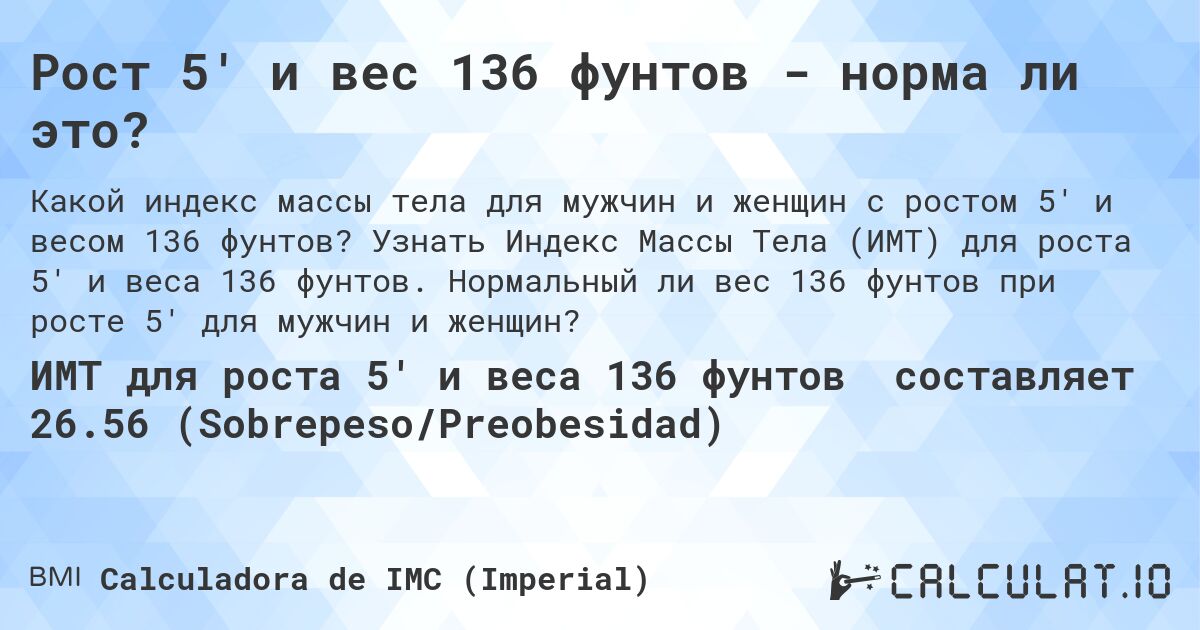 Рост 5' и вес 136 фунтов - норма ли это?

Какой индекс массы тела для мужчин и женщин с ростом 5' и весом 136 фунтов? Узнать Индекс Массы Тела (ИМТ) для роста 5' и веса 136 фунтов. Нормальный ли вес 136 фунтов при росте 5' для мужчин и женщин?

ИМТ для роста 5' и веса 136 фунтов составляет 26.56 (Sobrepeso/Preobesidad)

BMI Calculadora de IMC (Imperial)

CALCULAT.IO